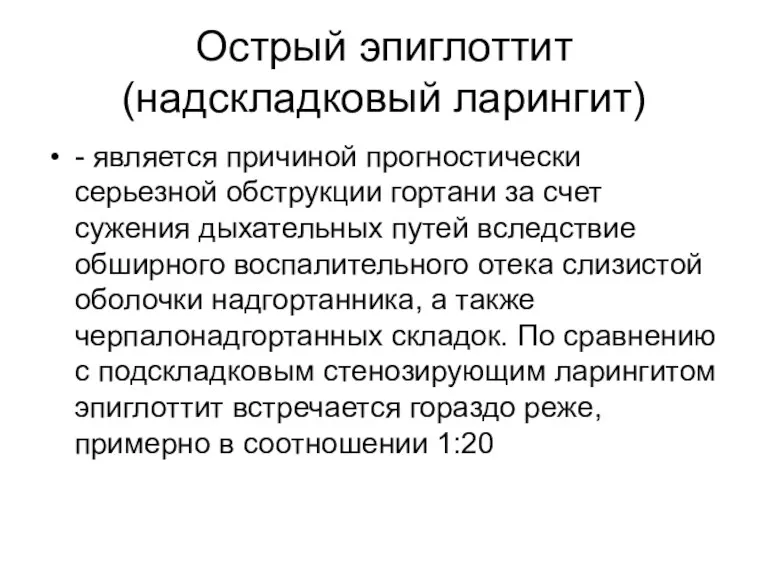 Острый эпиглоттит (надскладковый ларингит)

• - является причиной прогностически серьезной обструкции гортани за счет сужения дыхательных путей вследствие обширного воспалительного отека слизистой оболочки надгортанника, а также черпалонадгортанных складок. По сравнению с подскладковым стенозирующим ларингитом эпиглоттит встречается гораздо реже, примерно в соотношении 1:20